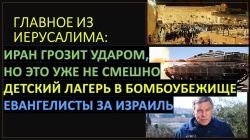 ГЛАВНОЕ ИЗ ИЕРУСАЛИМА:

ИРАН ГРОЗИТ УДАРОМ, НО ЭТО УЖЕ НЕ СМЕШНО

ДЕТСКИЙ ЛАГЕРЬ В БОМБОУБЕЖИЩЕ

ЕВАНГЕЛИСТЫ ЗА ИЗРАИЛЬ